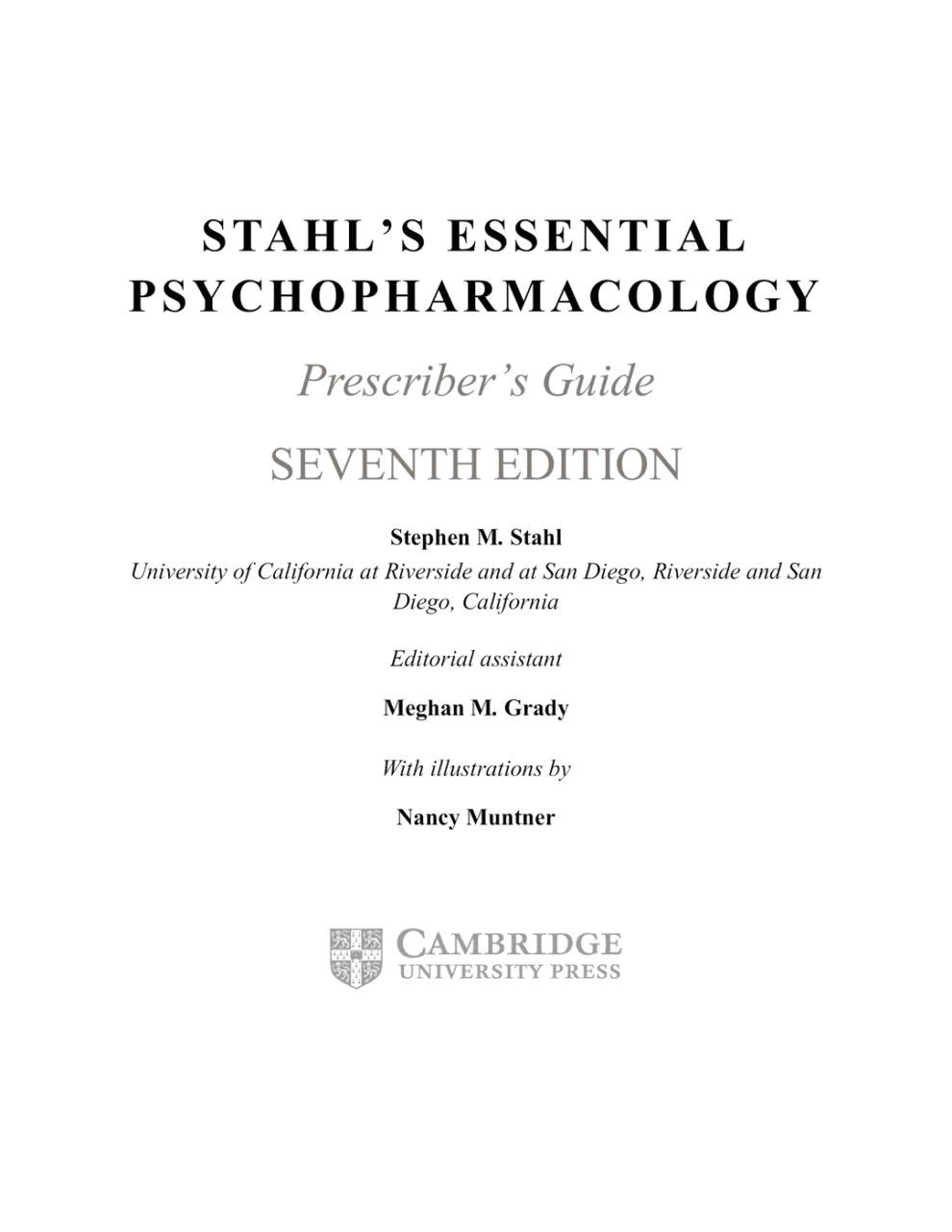 STAHL'S ESSENTIAL PSYCHOPHARMACOLOGY

Prescriber's Guide

SEVENTH EDITION

Stephen M. Stahl

University of California at Riverside and at San Diego, Riverside and San Diego, California

Editorial assistant

Meghan M. Grady

With illustrations by

Nancy Muntner

CAMBRIDGE
UNIVERSITY PRESS